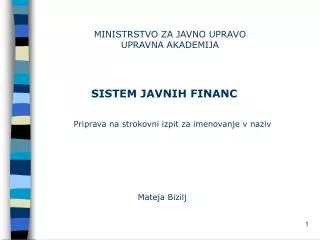 MINISTRSTVO ZA JAVNO UPRAVO
UPRAVNA AKADEMIJA

SISTEM JAVNIH FINANC

Priprava na strokovni izpit za imenovanje v naziv

Mateja Bizilj

1